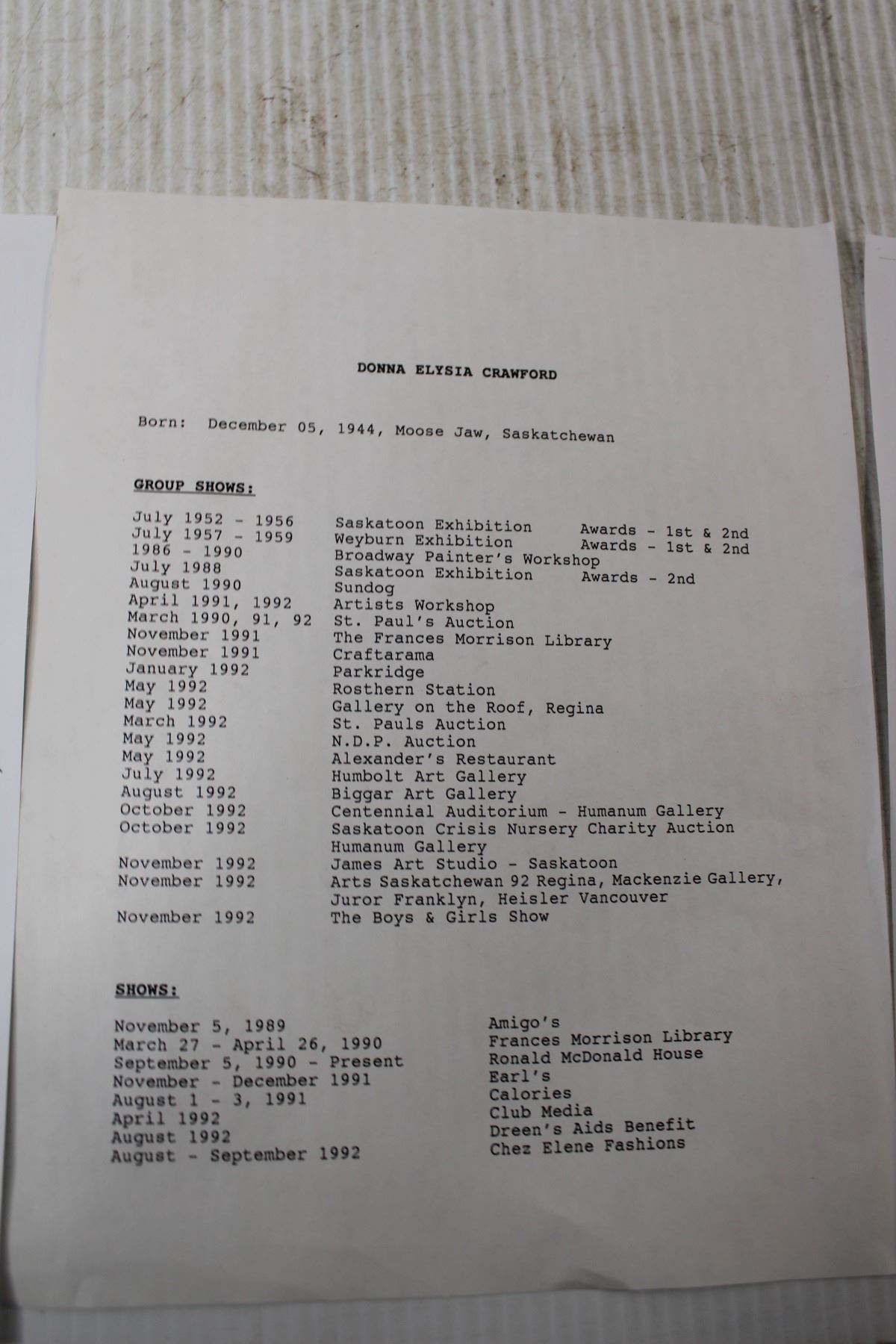 DONNA ELYSIA CRAWFORD

Born: December 05, 1944, Moose Jaw, Saskatchewan

GROUP SHOWS:

July 1952 - 1956 Saskatoon Exhibition Awards - 1st & 2nd
July 1957 - 1959 Weyburn Exhibition Awards - 1st & 2nd
1986 - 1990 Broadway Painter's Workshop
July 1988 Saskatoon Exhibition Awards - 2nd
August 1990 Sundog
April 1991, 1992 Artists Workshop
March 1990, 91, 92 St. Paul's Auction
November 1991 The Frances Morrison Library
November 1991 Craftarama
January 1992 Parkridge
May 1992 Rosthern Station
May 1992 Gallery on the Roof, Regina
March 1992 St. Pauls Auction
May 1992 N.D.P. Auction
May 1992 Alexander's Restaurant
July 1992 Humbolt Art Gallery
August 1992 Biggar Art Gallery
October 1992 Centennial Auditorium - Humanum Gallery
October 1992 Saskatoon Crisis Nursery Charity Auction
Humanum Gallery
November 1992 James Art Studio - Saskatoon
November 1992 Arts Saskatchewan 92 Regina, Mackenzie Gallery,
Juror Franklyn, Heisler Vancouver
November 1992 The Boys & Girls Show

SHOWS:

November 5, 1989
March 27 - April 26, 1990
September 5, 1990 - Present
November - December 1991
August 1 - 3, 1991
April 1992
August 1992
August - September 1992

Amigo's
Frances Morrison Library
Ronald McDonald House
Earl's
Calories
Club Media
Dreen's Aids Benefit
Chez Elene Fashions